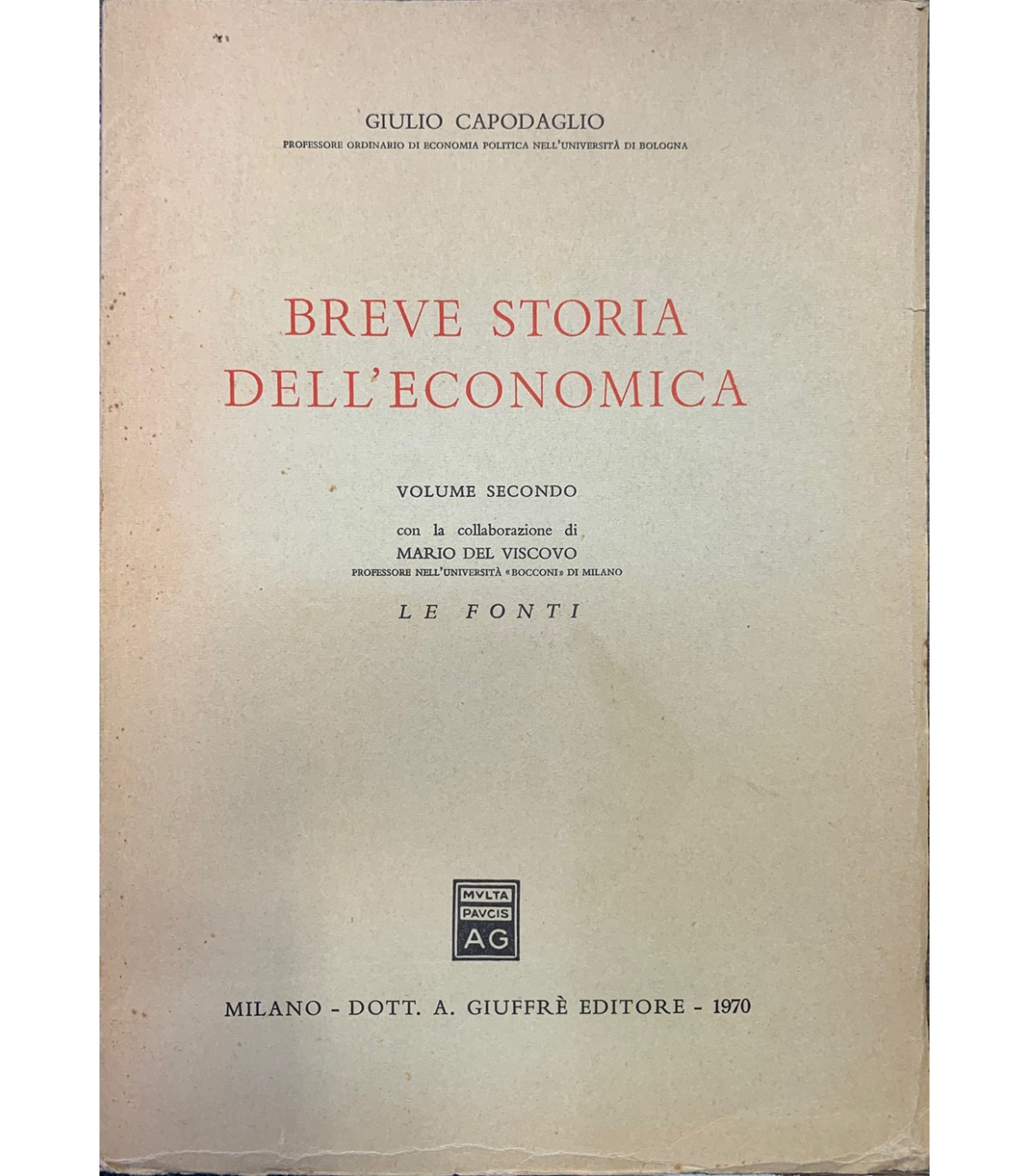 GIULIO CAPODAGLIO
PROFESSORE ORDINARIO DI ECONOMIA POLITICA NELL'UNIVERSITÀ DI BOLOGNA

BREVE STORIA DELL'ECONOMICA

VOLUME SECONDO

con la collaborazione di
MARIO DEL VISCOVO
PROFESSORE NELL'UNIVERSITÀ «BOCCONI» DI MILANO

LE FONTI

MVLTA PAVCIS AG

MILANO - DOTT. A. GIUFFRÈ EDITORE - 1970